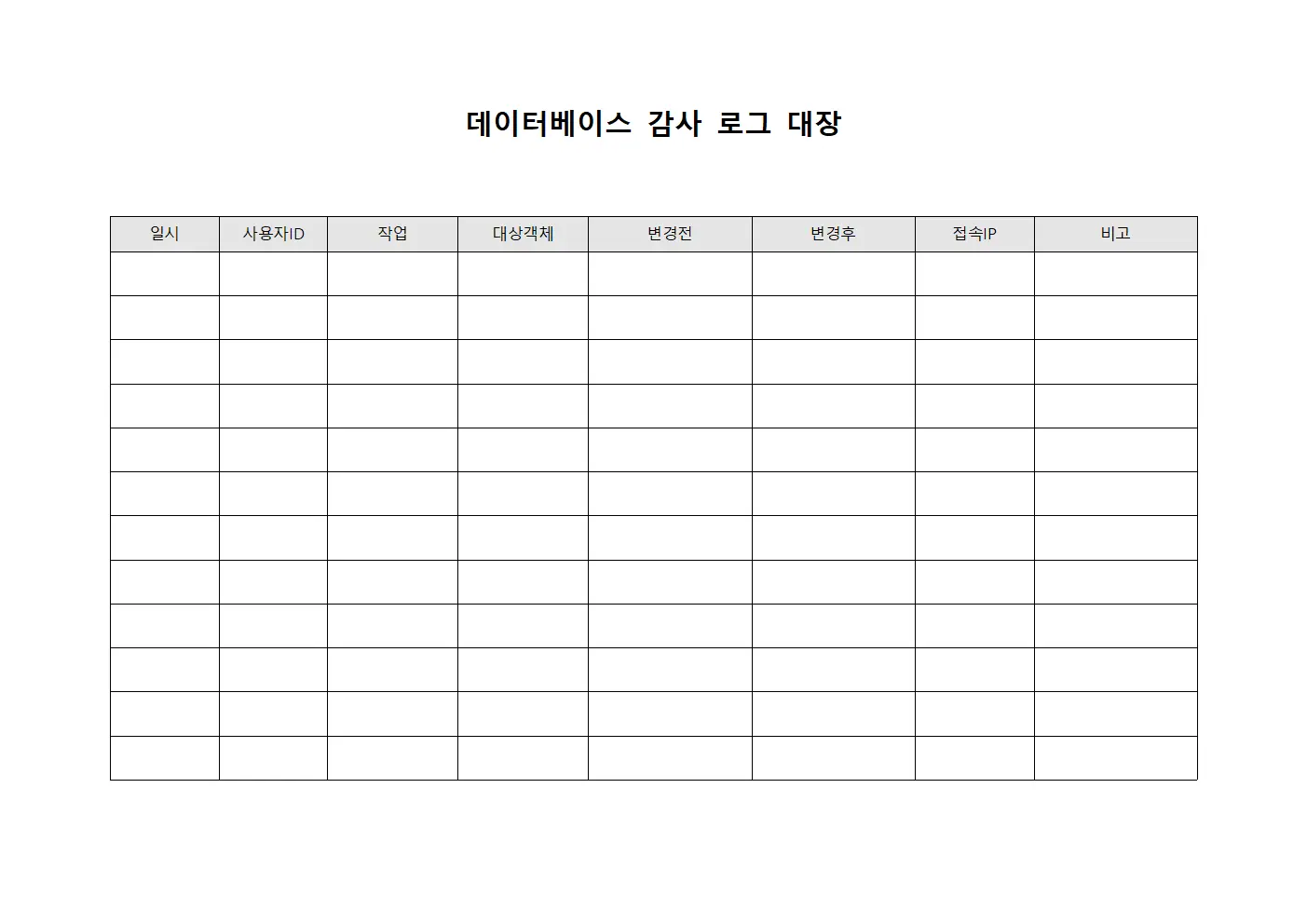 데이터베이스 감사 로그 대장

| 일시 | 사용자ID | 작업 | 대상객체 | 변경전 | 변경후 | 접속IP | 비고 |
|---|---|---|---|---|---|---|---|
| | | | | | | | |
| | | | | | | | |
| | | | | | | | |
| | | | | | | | |
| | | | | | | | |
| | | | | | | | |
| | | | | | | | |
| | | | | | | | |
| | | | | | | | |
| | | | | | | | |
| | | | | | | | |
| | | | | | | | |